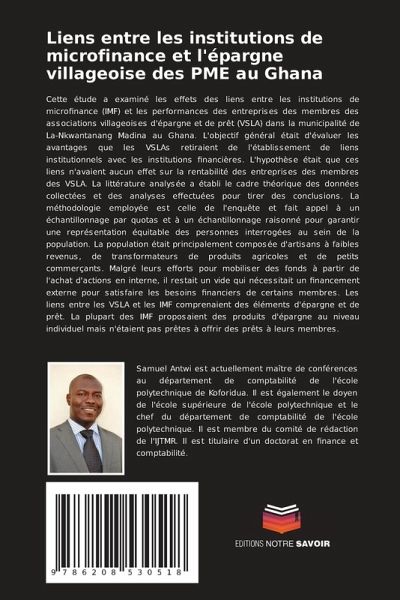 Liens entre les institutions de microfinance et l'épargne villageoise des PME au Ghana

Cette étude a examiné les effets des liens entre les institutions de microfinance (IMF) et les performances des entreprises des membres des associations villageoises d'épargne et de prêt (VSLA) dans la municipalité de La-Nkwantanang Madina au Ghana. L'objectif général était d'évaluer les avantages que les VSLAs retiraient de l'établissement de liens institutionnels avec les institutions financières. L'hypothèse était que ces liens n'avaient aucun effet sur la rentabilité des entreprises des membres des VSLA. La littérature analysée a établi le cadre théorique des données collectées et des analyses effectuées pour tirer des conclusions. La méthodologie employée est celle de l'enquête et fait appel à un échantillonnage par quotas et à un échantillonnage raisonné pour garantir une représentation équitable des personnes interrogées au sein de la population. La population était principalement composée d'artisans à faibles revenus, de transformateurs de produits agricoles et de petits commerçants. Malgré leurs efforts pour mobiliser des fonds à partir de l'achat d'actions en interne, il restait un vide qui nécessitait un financement externe pour satisfaire les besoins financiers de certains membres. Les liens entre les VSLA et les IMF comprenaient des éléments d'épargne et de prêt. La plupart des IMF proposaient des produits d'épargne au niveau individuel mais n'étaient pas prêtes à offrir des prêts à leurs membres.

Samuel Antwi est actuellement maître de conférences au département de comptabilité de l'école polytechnique de Koforidua. Il est également le doyen de l'école supérieure de l'école polytechnique et le chef du département de comptabilité de l'école polytechnique. Il est membre du comité de rédaction de l'IJTMR. Il est titulaire d'un doctorat en finance et comptabilité.

9 786208 530518

EDITIONS NOTRE SAVOIR